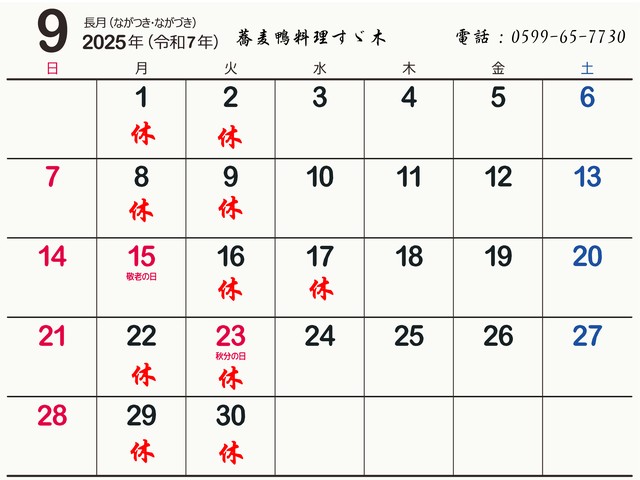 9 長月（ながつき・ながづき）
2025年（令和7年）

蕎麦鴨料理すゞ木

電話：0599-65-7730

| 日 | 月 | 火 | 水 | 木 | 金 | 土 |
|---|---|---|---|---|---|---|
| | 1 休 | 2 休 | 3 | 4 | 5 | 6 |
| 7 | 8 休 | 9 休 | 10 | 11 | 12 | 13 |
| 14 | 15 敬老の日 | 16 休 | 17 休 | 18 | 19 | 20 |
| 21 | 22 休 | 23 秋分の日 休 | 24 | 25 | 26 | 27 |
| 28 | 29 休 | 30 休 | | | | |